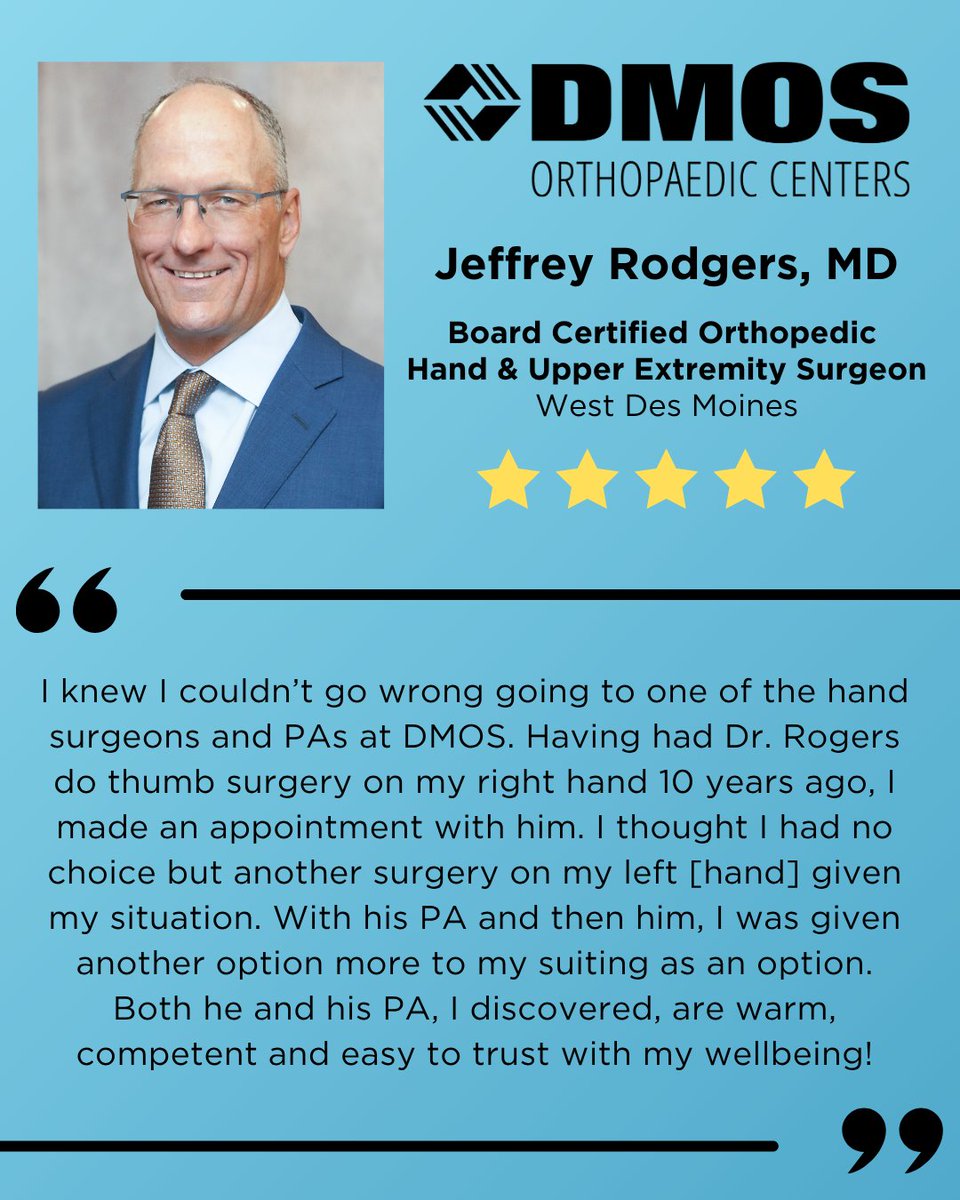 DMOS
ORTHOPAEDIC CENTERS

Jeffrey Rodgers, MD

Board Certified Orthopedic
Hand & Upper Extremity Surgeon
West Des Moines

I knew I couldn't go wrong going to one of the hand surgeons and PAs at DMOS. Having had Dr. Rogers do thumb surgery on my right hand 10 years ago, I made an appointment with him. I thought I had no choice but another surgery on my left [hand] given my situation. With his PA and then him, I was given another option more to my suiting as an option. Both he and his PA, I discovered, are warm, competent and easy to trust with my wellbeing!